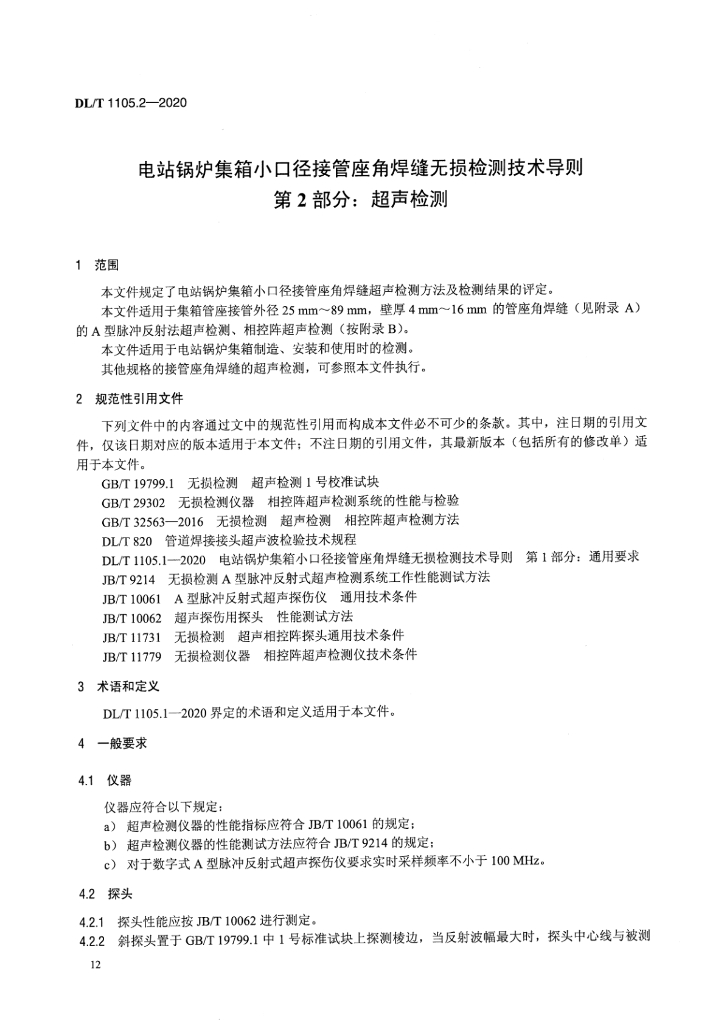 DL/T 1105.2—2020

电站锅炉集箱小口径接管座角焊缝无损检测技术导则
第 2 部分：超声检测

1 范围

本文件规定了电站锅炉集箱小口径接管座角焊缝超声检测方法及检测结果的评定。

本文件适用于集箱管座接管外径 25 mm～89 mm，壁厚 4 mm～16 mm 的管座角焊缝（见附录 A）的 A 型脉冲反射法超声检测、相控阵超声检测（按附录 B）。

本文件适用于电站锅炉集箱制造、安装和使用时的检测。

其他规格的接管座角焊缝的超声检测，可参照本文件执行。

2 规范性引用文件

下列文件中的内容通过文中的规范性引用而构成本文件必不可少的条款。其中，注日期的引用文件，仅该日期对应的版本适用于本文件；不注日期的引用文件，其最新版本（包括所有的修改单）适用于本文件。

GB/T 19799.1 无损检测 超声检测 1 号校准试块
GB/T 29302 无损检测仪器 相控阵超声检测系统的性能与检验
GB/T 32563—2016 无损检测 超声检测 相控阵超声检测方法
DL/T 820 管道焊接接头超声波检验技术规程
DL/T 1105.1—2020 电站锅炉集箱小口径接管座角焊缝无损检测技术导则 第 1 部分：通用要求
JB/T 9214 无损检测 A 型脉冲反射式超声检测系统工作性能测试方法
JB/T 10061 A 型脉冲反射式超声探伤仪 通用技术条件
JB/T 10062 超声探伤用探头 性能测试方法
JB/T 11731 无损检测 超声相控阵探头通用技术条件
JB/T 11779 无损检测仪器 相控阵超声检测仪技术条件

3 术语和定义

DL/T 1105.1—2020 界定的术语和定义适用于本文件。

4 一般要求

4.1 仪器

仪器应符合以下规定：
a) 超声检测仪器的性能指标应符合 JB/T 10061 的规定；
b) 超声检测仪器的性能测试方法应符合 JB/T 9214 的规定；
c) 对于数字式 A 型脉冲反射式超声探伤仪要求实时采样频率不小于 100 MHz。

4.2 探头

4.2.1 探头性能应按 JB/T 10062 进行测定。
4.2.2 斜探头置于 GB/T 19799.1 中 1 号标准试块上探测棱边，当反射波幅最大时，探头中心线与被测

12